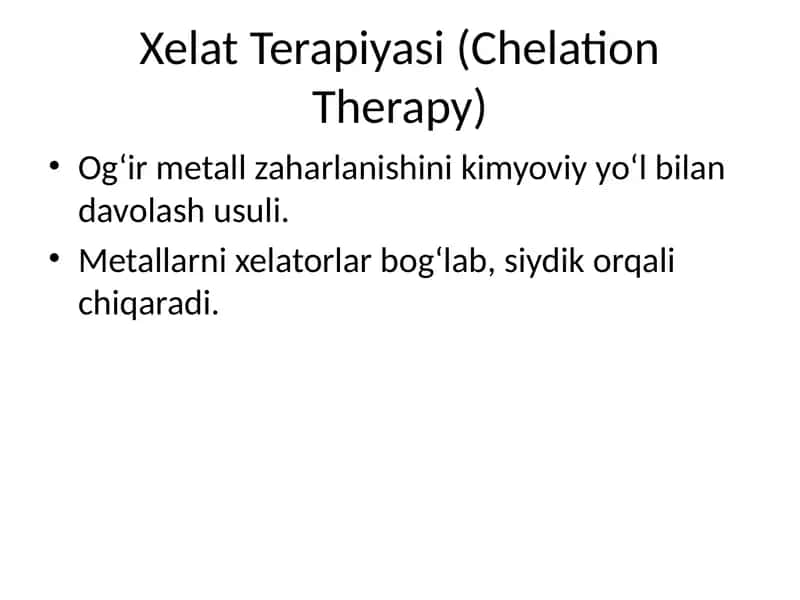 Xelat Terapiyasi (Chelation Therapy)

• Og‘ir metall zaharlanishini kimyoviy yo‘l bilan davolash usuli.

• Metallarni xelatorlar bog‘lab, siydik orqali chiqaradi.